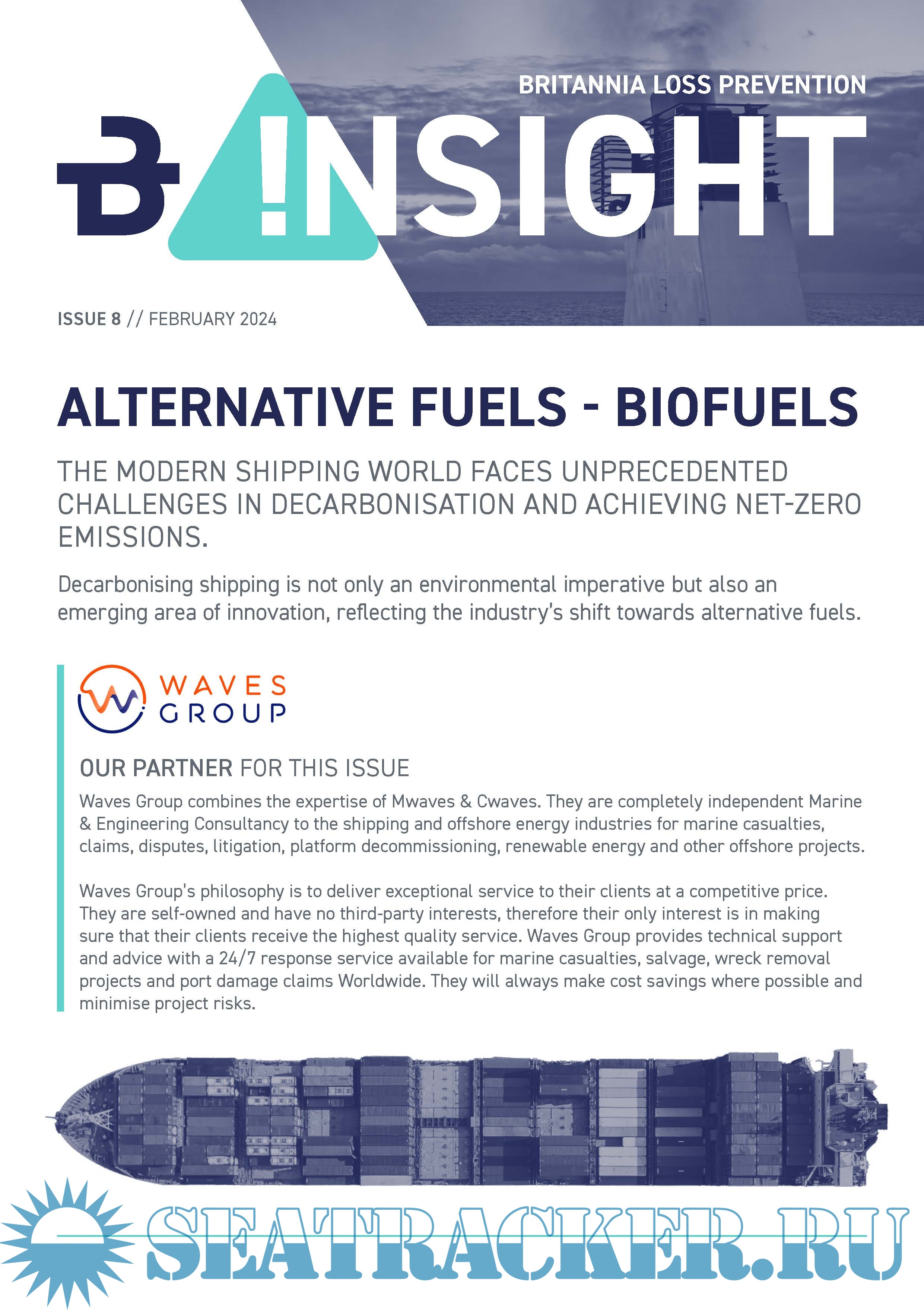 BRITANNIA LOSS PREVENTION

B !NSIGHT

ISSUE 8 // FEBRUARY 2024

ALTERNATIVE FUELS - BIOFUELS

THE MODERN SHIPPING WORLD FACES UNPRECEDENTED CHALLENGES IN DECARBONISATION AND ACHIEVING NET-ZERO EMISSIONS.

Decarbonising shipping is not only an environmental imperative but also an emerging area of innovation, reflecting the industry's shift towards alternative fuels.

WAVES GROUP

OUR PARTNER FOR THIS ISSUE

Waves Group combines the expertise of Mwaves & Cwaves. They are completely independent Marine & Engineering Consultancy to the shipping and offshore energy industries for marine casualties, claims, disputes, litigation, platform decommissioning, renewable energy and other offshore projects.

Waves Group's philosophy is to deliver exceptional service to their clients at a competitive price. They are self-owned and have no third-party interests, therefore their only interest is in making sure that their clients receive the highest quality service. Waves Group provides technical support and advice with a 24/7 response service available for marine casualties, salvage, wreck removal projects and port damage claims Worldwide. They will always make cost savings where possible and minimise project risks.

SEATRACKER.RU